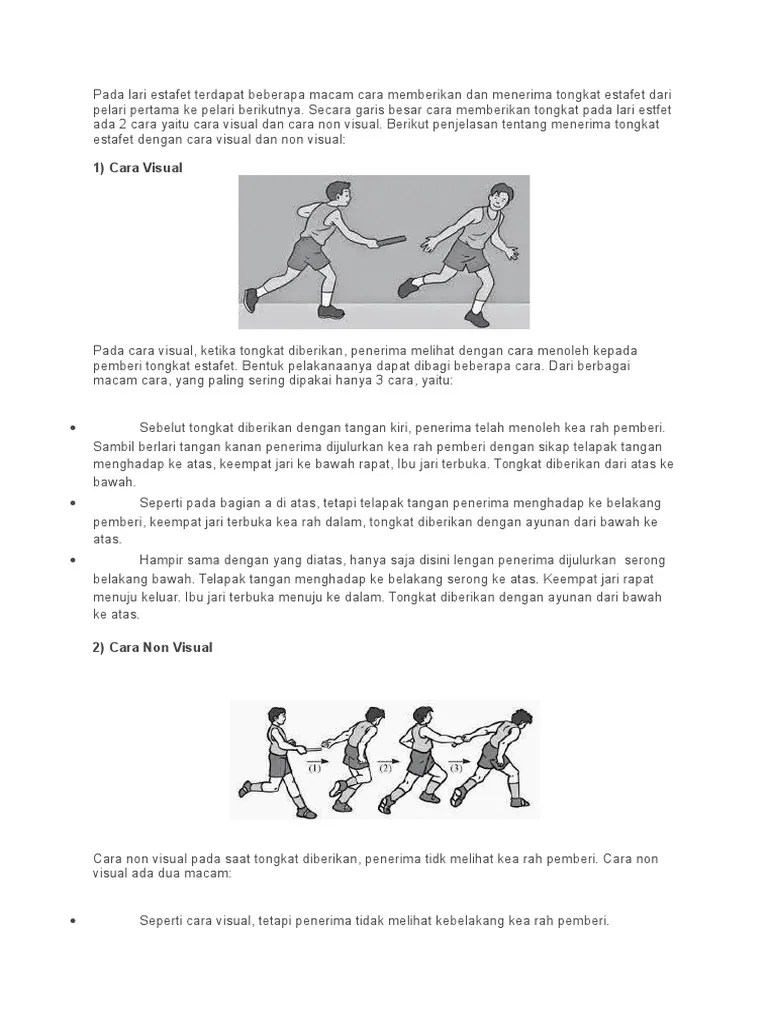 Pada lari estafet terdapat beberapa macam cara memberikan dan menerima tongkat estafet dari pelari pertama ke pelari berikutnya. Secara garis besar cara memberikan tongkat pada lari estfet ada 2 cara yaitu cara visual dan cara non visual. Berikut penjelasan tentang menerima tongkat estafet dengan cara visual dan non visual:

1) Cara Visual

Pada cara visual, ketika tongkat diberikan, penerima melihat dengan cara menoleh kepada pemberi tongkat estafet. Bentuk pelakanaanya dapat dibagi beberapa cara. Dari berbagai macam cara, yang paling sering dipakai hanya 3 cara, yaitu:

• Sebelut tongkat diberikan dengan tangan kiri, penerima telah menoleh kea rah pemberi. Sambil berlari tangan kanan penerima dijulurkan kea rah pemberi dengan sikap telapak tangan menghadap ke atas, keempat jari ke bawah rapat, Ibu jari terbuka. Tongkat diberikan dari atas ke bawah.

• Seperti pada bagian a di atas, tetapi telapak tangan penerima menghadap ke belakang pemberi, keempat jari terbuka kea rah dalam, tongkat diberikan dengan ayunan dari bawah ke atas.

• Hampir sama dengan yang diatas, hanya saja disini lengan penerima dijulurkan serong belakang bawah. Telapak tangan menghadap ke belakang serong ke atas. Keempat jari rapat menuju keluar. Ibu jari terbuka menuju ke dalam. Tongkat diberikan dengan ayunan dari bawah ke atas.

2) Cara Non Visual

(1) (2) (3)

Cara non visual pada saat tongkat diberikan, penerima tidk melihat kea rah pemberi. Cara non visual ada dua macam:

• Seperti cara visual, tetapi penerima tidak melihat kebelakang kea rah pemberi.